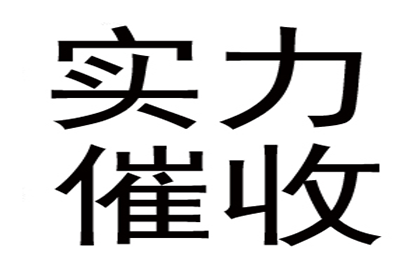 实力
催收